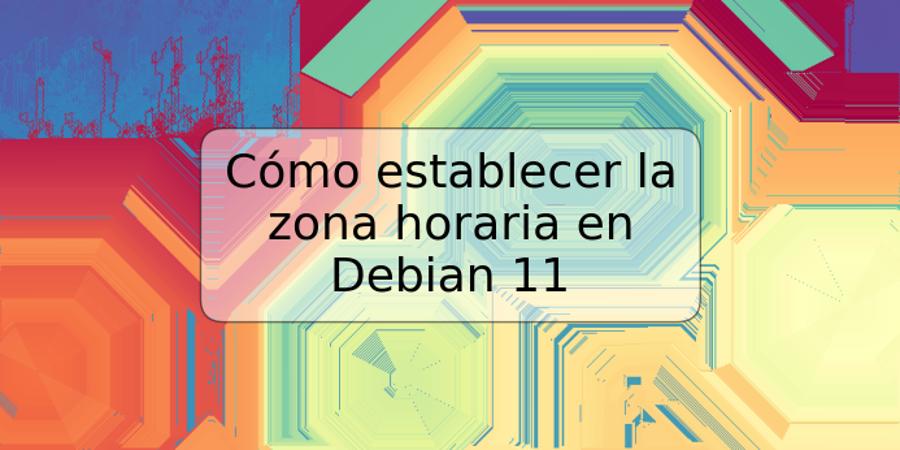 Cómo establecer la zona horaria en Debian 11